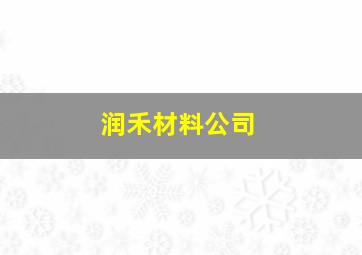 润禾材料公司